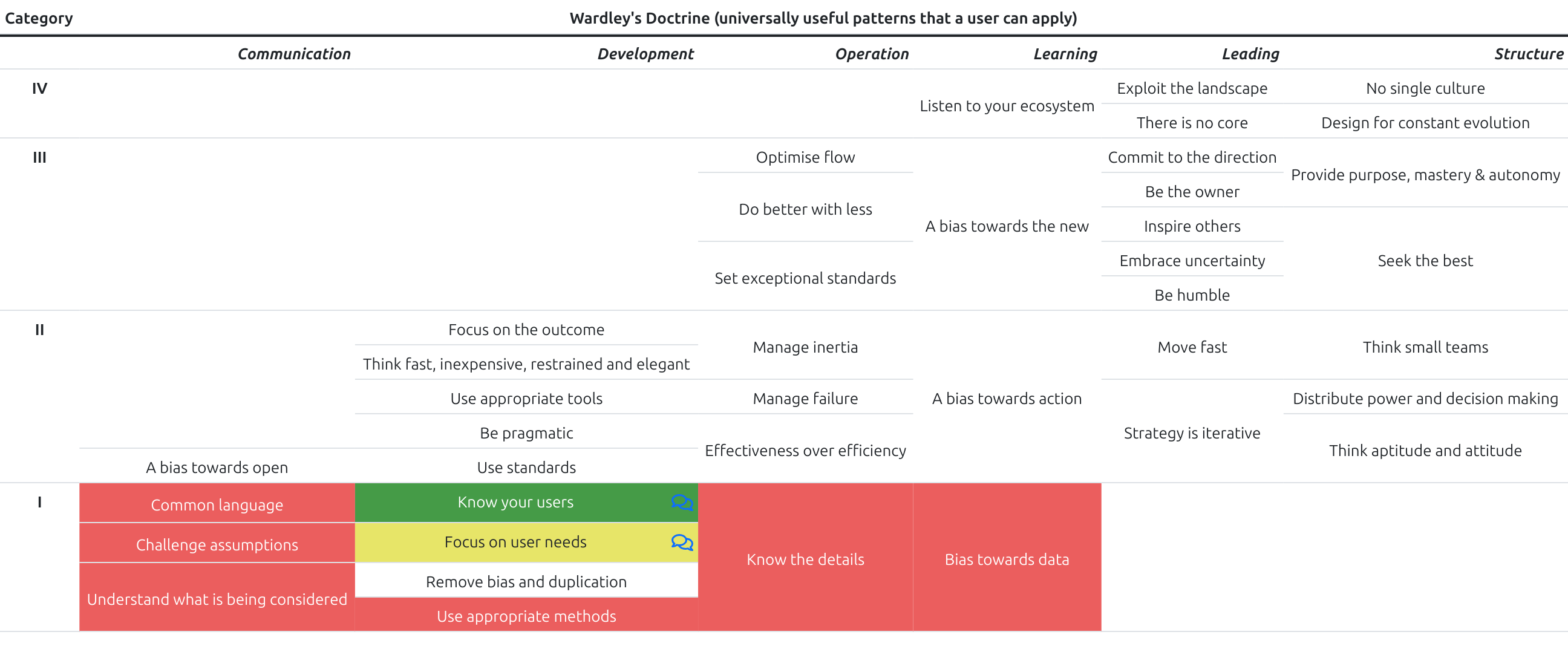 | Category | Wardley's Doctrine (universally useful patterns that a user can apply) | | | | | |
|---|---|---|---|---|---|---|
| | *Communication* | *Development* | *Operation* | *Learning* | *Leading* | *Structure* |
| IV | | | | Listen to your ecosystem | Exploit the landscape | No single culture |
| | | | | | There is no core | Design for constant evolution |
| III | | | Optimise flow | A bias towards the new | Commit to the direction | Provide purpose, mastery & autonomy |
| | | | Do better with less | | Be the owner | |
| | | | | | Inspire others | Seek the best |
| | | | Set exceptional standards | | Embrace uncertainty | |
| | | | | | Be humble | |
| II | | Focus on the outcome | Manage inertia | A bias towards action | Move fast | Think small teams |
| | | Think fast, inexpensive, restrained and elegant | | | | |
| | | Use appropriate tools | Manage failure | | Strategy is iterative | Distribute power and decision making |
| | | Be pragmatic | Effectiveness over efficiency | | | Think aptitude and attitude |
| | A bias towards open | Use standards | | | | |
| I | Common language | Know your users | Know the details | Bias towards data | | |
| | Challenge assumptions | Focus on user needs | | | | |
| | Understand what is being considered | Remove bias and duplication | | | | |
| | | Use appropriate methods | | | | |